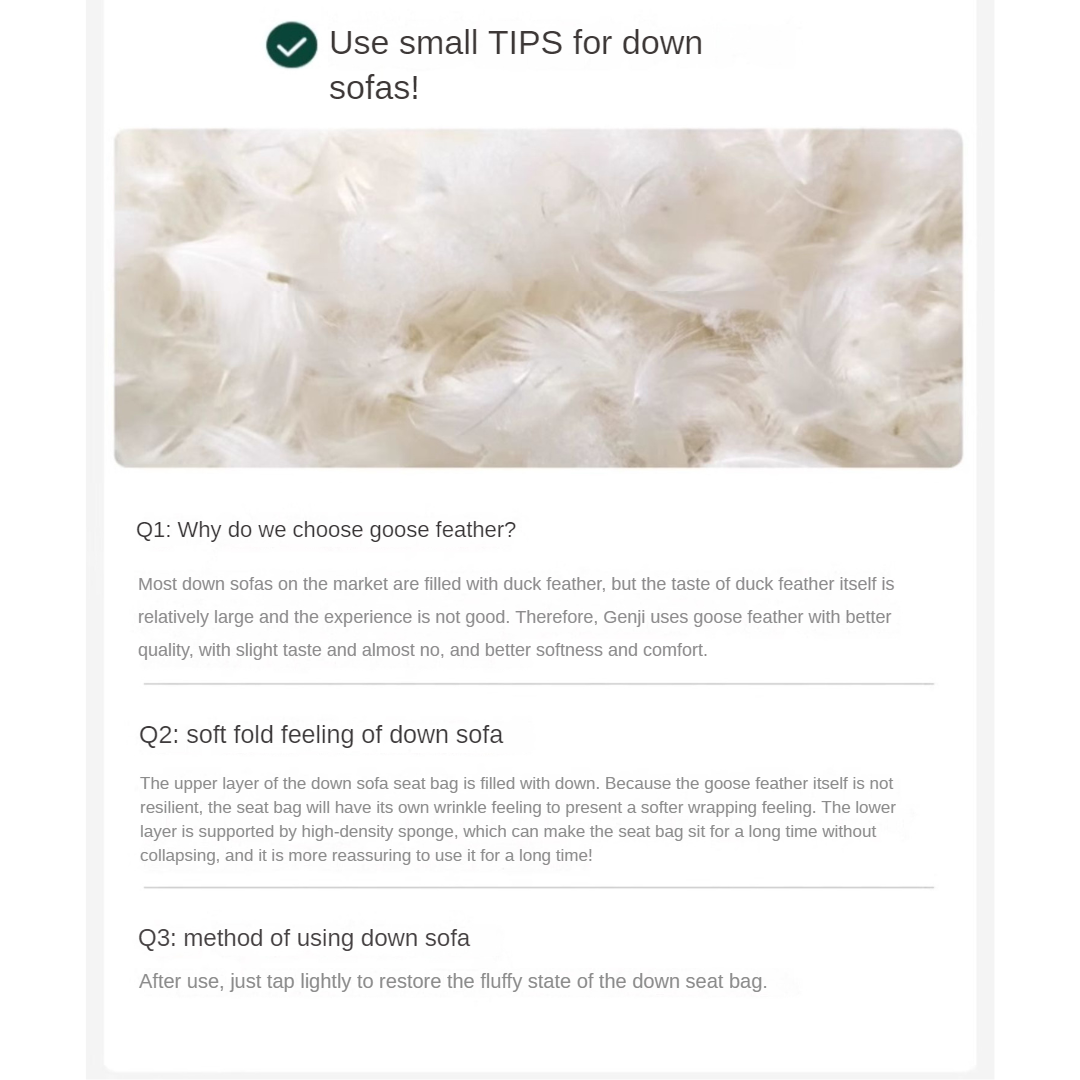 Use small TIPS for down sofas!

Q1: Why do we choose goose feather?

Most down sofas on the market are filled with duck feather, but the taste of duck feather itself is relatively large and the experience is not good. Therefore, Genji uses goose feather with better quality, with slight taste and almost no, and better softness and comfort.

Q2: soft fold feeling of down sofa

The upper layer of the down sofa seat bag is filled with down. Because the goose feather itself is not resilient, the seat bag will have its own wrinkle feeling to present a softer wrapping feeling. The lower layer is supported by high-density sponge, which can make the seat bag sit for a long time without collapsing, and it is more reassuring to use it for a long time!

Q3: method of using down sofa

After use, just tap lightly to restore the fluffy state of the down seat bag.